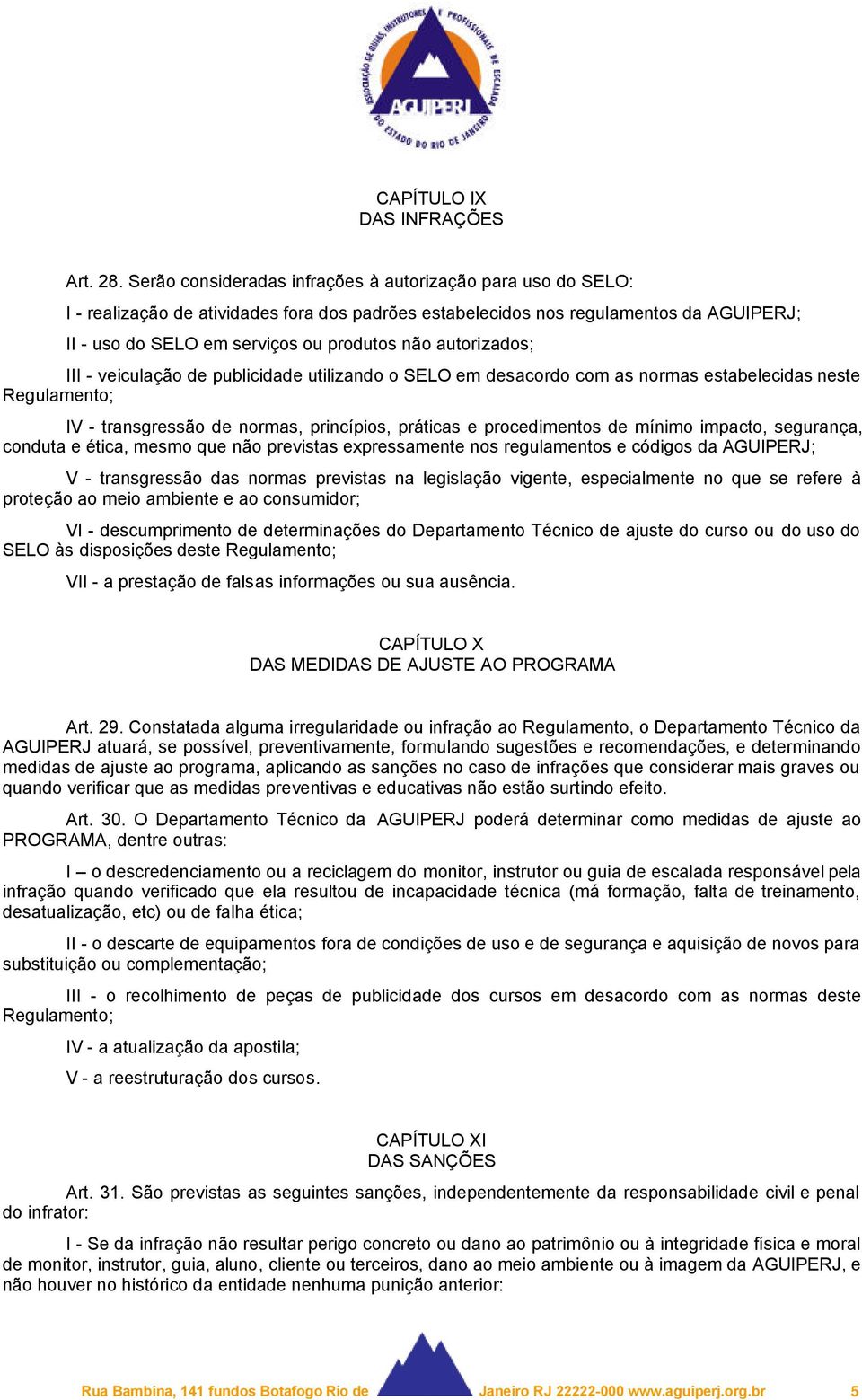 ASSOCIAÇÃO DE GUIAS, INSTRUTORES E PROFISSIONAIS DE ESCALADA DO ESTADO DO RIO DE JANEIRO
AGUIPERJ

CAPÍTULO IX
DAS INFRAÇÕES

Art. 28. Serão consideradas infrações à autorização para uso do SELO:

I - realização de atividades fora dos padrões estabelecidos nos regulamentos da AGUIPERJ;

II - uso do SELO em serviços ou produtos não autorizados;

III - veiculação de publicidade utilizando o SELO em desacordo com as normas estabelecidas neste Regulamento;

IV - transgressão de normas, princípios, práticas e procedimentos de mínimo impacto, segurança, conduta e ética, mesmo que não previstas expressamente nos regulamentos e códigos da AGUIPERJ;

V - transgressão das normas previstas na legislação vigente, especialmente no que se refere à proteção ao meio ambiente e ao consumidor;

VI - descumprimento de determinações do Departamento Técnico de ajuste do curso ou do uso do SELO às disposições deste Regulamento;

VII - a prestação de falsas informações ou sua ausência.

CAPÍTULO X
DAS MEDIDAS DE AJUSTE AO PROGRAMA

Art. 29. Constatada alguma irregularidade ou infração ao Regulamento, o Departamento Técnico da AGUIPERJ atuará, se possível, preventivamente, formulando sugestões e recomendações, e determinando medidas de ajuste ao programa, aplicando as sanções no caso de infrações que considerar mais graves ou quando verificar que as medidas preventivas e educativas não estão surtindo efeito.

Art. 30. O Departamento Técnico da AGUIPERJ poderá determinar como medidas de ajuste ao PROGRAMA, dentre outras:

I – o descredenciamento ou a reciclagem do monitor, instrutor ou guia de escalada responsável pela infração quando verificado que ela resultou de incapacidade técnica (má formação, falta de treinamento, desatualização, etc) ou de falha ética;

II - o descarte de equipamentos fora de condições de uso e de segurança e aquisição de novos para substituição ou complementação;

III - o recolhimento de peças de publicidade dos cursos em desacordo com as normas deste Regulamento;

IV - a atualização da apostila;

V - a reestruturação dos cursos.

CAPÍTULO XI
DAS SANÇÕES

Art. 31. São previstas as seguintes sanções, independentemente da responsabilidade civil e penal do infrator:

I - Se da infração não resultar perigo concreto ou dano ao patrimônio ou à integridade física e moral de monitor, instrutor, guia, aluno, cliente ou terceiros, dano ao meio ambiente ou à imagem da AGUIPERJ, e não houver no histórico da entidade nenhuma punição anterior:

Rua Bambina, 141 fundos Botafogo Rio de Janeiro RJ 22222-000 www.aguiperj.org.br 5